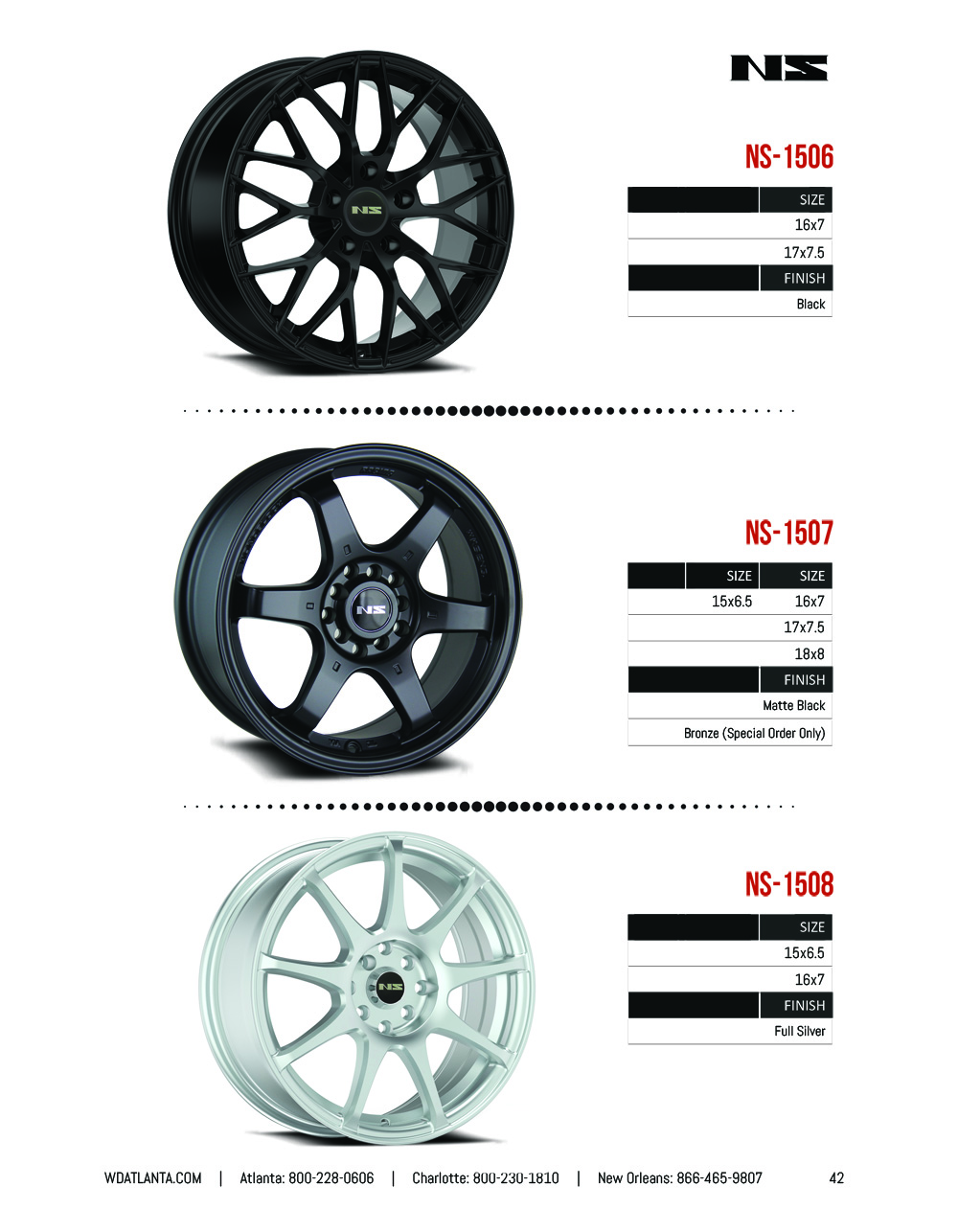 NS

NS-1506

SIZE
16x7
17x7.5
FINISH
Black

NS-1507

SIZE SIZE
15x6.5 16x7
17x7.5
18x8
FINISH
Matte Black
Bronze (Special Order Only)

NS-1508

SIZE
15x6.5
16x7
FINISH
Full Silver

WDATLANTA.COM | Atlanta: 800-228-0606 | Charlotte: 800-230-1810 | New Orleans: 866-465-9807 42